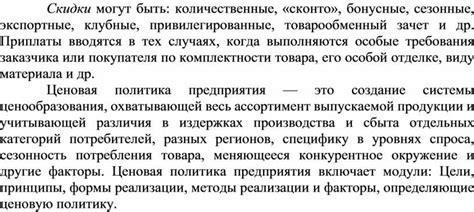 Скидки могут быть: количественные, «сконто», бонусные, сезонные, экспортные, клубные, привилегированные, товарообменный зачет и др. Приплаты вводятся в тех случаях, когда выполняются особые требования заказчика или покупателя по комплектности товара, его особой отделке, виду материала и др.

Ценовая политика предприятия — это создание системы ценообразования, охватывающей весь ассортимент выпускаемой продукции и учитывающей различия в издержках производства и сбыта отдельных категорий потребителей, разных регионов, специфику в уровнях спроса, сезонность потребления товара, меняющееся конкурентное окружение и другие факторы. Ценовая политика предприятия включает модули: Цели, принципы, формы реализации, методы реализации и факторы, определяющие ценовую политику.